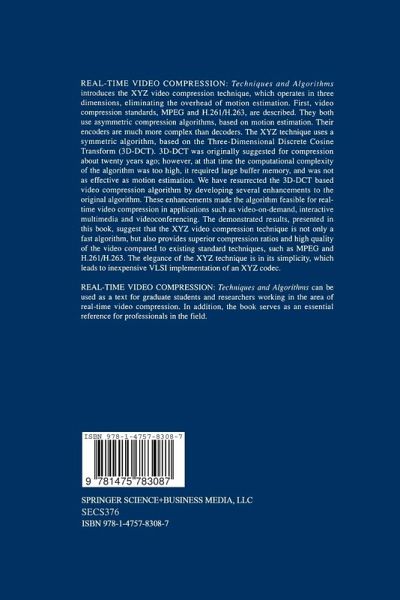 REAL-TIME VIDEO COMPRESSION: Techniques and Algorithms introduces the XYZ video compression technique, which operates in three dimensions, eliminating the overhead of motion estimation. First, video compression standards, MPEG and H.261/H.263, are described. They both use asymmetric compression algorithms, based on motion estimation. Their encoders are much more complex than decoders. The XYZ technique uses a symmetric algorithm, based on the Three-Dimensional Discrete Cosine Transform (3D-DCT). 3D-DCT was originally suggested for compression about twenty years ago; however, at that time the computational complexity of the algorithm was too high, it required large buffer memory, and was not as effective as motion estimation. We have resurrected the 3D-DCT based video compression algorithm by developing several enhancements to the original algorithm. These enhancements made the algorithm feasible for real-time video compression in applications such as video-on-demand, interactive multimedia and videoconferencing. The demonstrated results, presented in this book, suggest that the XYZ video compression technique is not only a fast algorithm, but also provides superior compression ratios and high quality of the video compared to existing standard techniques, such as MPEG and H.261/H.263. The elegance of the XYZ technique is in its simplicity, which leads to inexpensive VLSI implementation of an XYZ codec.

REAL-TIME VIDEO COMPRESSION: Techniques and Algorithms can be used as a text for graduate students and researchers working in the area of real-time video compression. In addition, the book serves as an essential reference for professionals in the field.

ISBN 978-1-4757-8308-7

9 781475 783087

SPRINGER SCIENCE+BUSINESS MEDIA, LLC
SECS376
ISBN 978-1-4757-8308-7